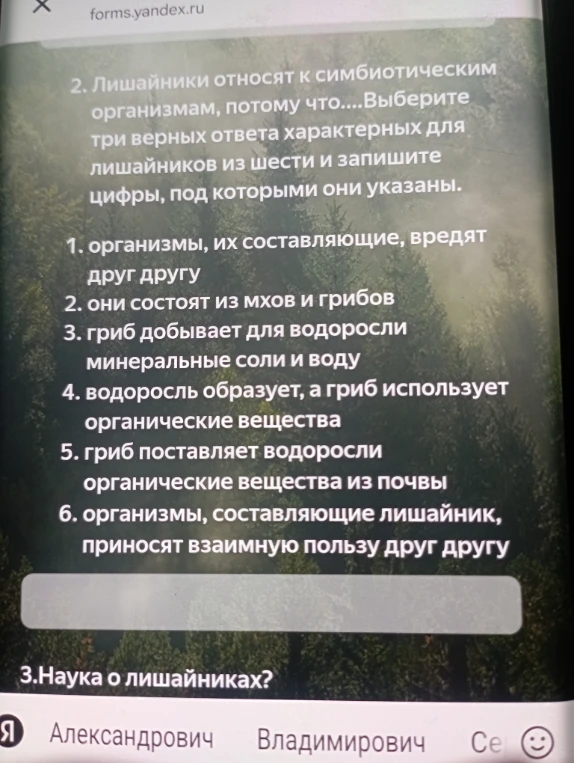 forms.yandex.ru

2. Лишайники относят к симбиотическим организмам, потому что....Выберите три верных ответа характерных для лишайников из шести и запишите цифры, под которыми они указаны.

1. организмы, их составляющие, вредят друг другу
2. они состоят из мхов и грибов
3. гриб добывает для водоросли минеральные соли и воду
4. водоросль образует, а гриб использует органические вещества
5. гриб поставляет водоросли органические вещества из почвы
6. организмы, составляющие лишайник, приносят взаимную пользу друг другу

3.Наука о лишайниках?

Я Александрович Владимирович Се